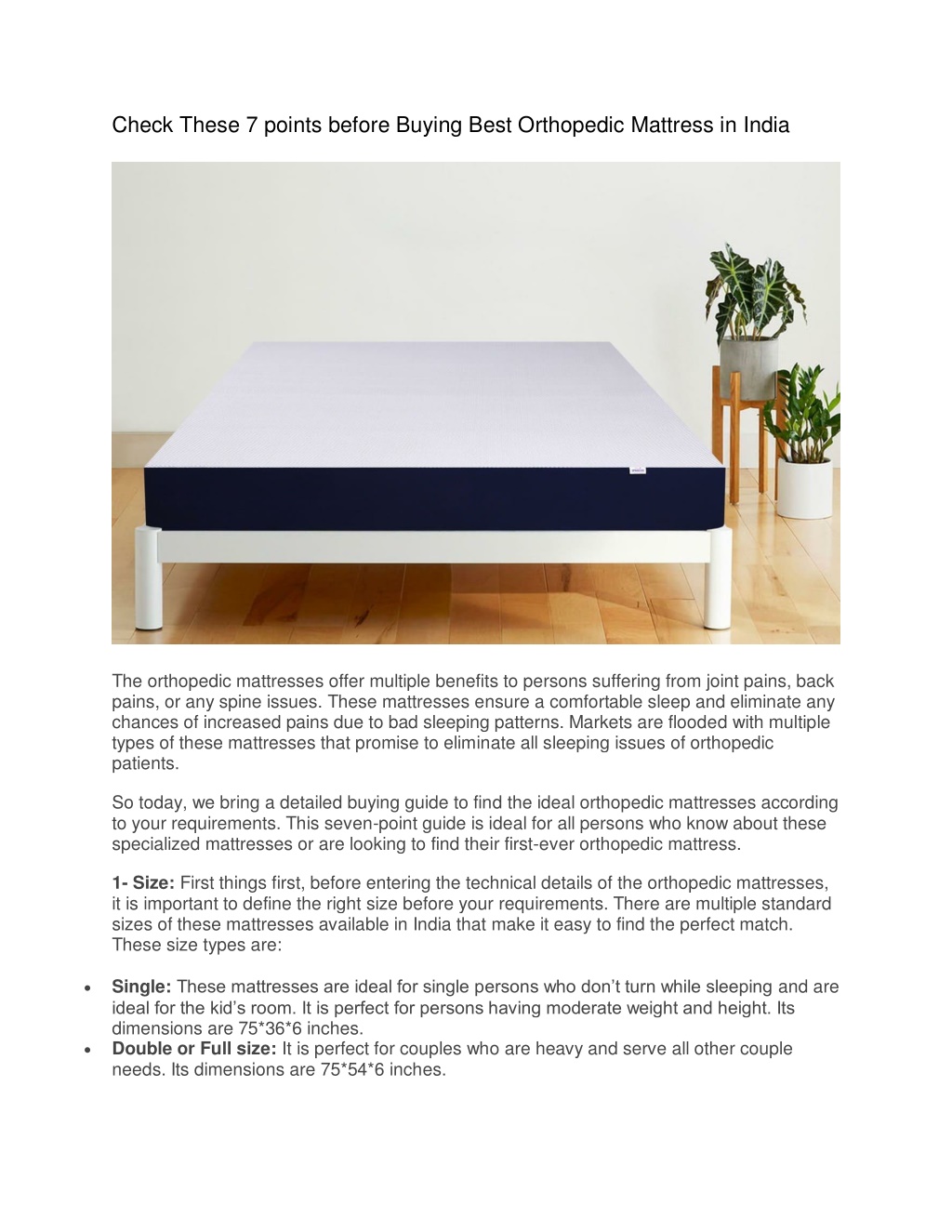 Check These 7 points before Buying Best Orthopedic Mattress in India

The orthopedic mattresses offer multiple benefits to persons suffering from joint pains, back pains, or any spine issues. These mattresses ensure a comfortable sleep and eliminate any chances of increased pains due to bad sleeping patterns. Markets are flooded with multiple types of these mattresses that promise to eliminate all sleeping issues of orthopedic patients.

So today, we bring a detailed buying guide to find the ideal orthopedic mattresses according to your requirements. This seven-point guide is ideal for all persons who know about these specialized mattresses or are looking to find their first-ever orthopedic mattress.

1- Size: First things first, before entering the technical details of the orthopedic mattresses, it is important to define the right size before your requirements. There are multiple standard sizes of these mattresses available in India that make it easy to find the perfect match. These size types are:

• Single: These mattresses are ideal for single persons who don't turn while sleeping and are ideal for the kid's room. It is perfect for persons having moderate weight and height. Its dimensions are 75*36*6 inches.
• Double or Full size: It is perfect for couples who are heavy and serve all other couple needs. Its dimensions are 75*54*6 inches.